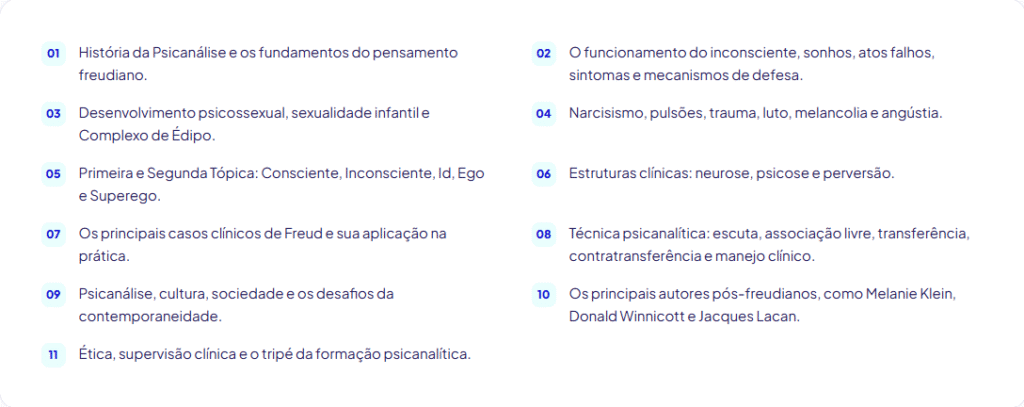 01 História da Psicanálise e os fundamentos do pensamento freudiano.

03 Desenvolvimento psicossexual, sexualidade infantil e Complexo de Édipo.

05 Primeira e Segunda Tópica: Consciente, Inconsciente, Id, Ego e Superego.

07 Os principais casos clínicos de Freud e sua aplicação na prática.

09 Psicanálise, cultura, sociedade e os desafios da contemporaneidade.

11 Ética, supervisão clínica e o tripé da formação psicanalítica.

02 O funcionamento do inconsciente, sonhos, atos falhos, sintomas e mecanismos de defesa.

04 Narcisismo, pulsões, trauma, luto, melancolia e angústia.

06 Estruturas clínicas: neurose, psicose e perversão.

08 Técnica psicanalítica: escuta, associação livre, transferência, contratransferência e manejo clínico.

10 Os principais autores pós-freudianos, como Melanie Klein, Donald Winnicott e Jacques Lacan.